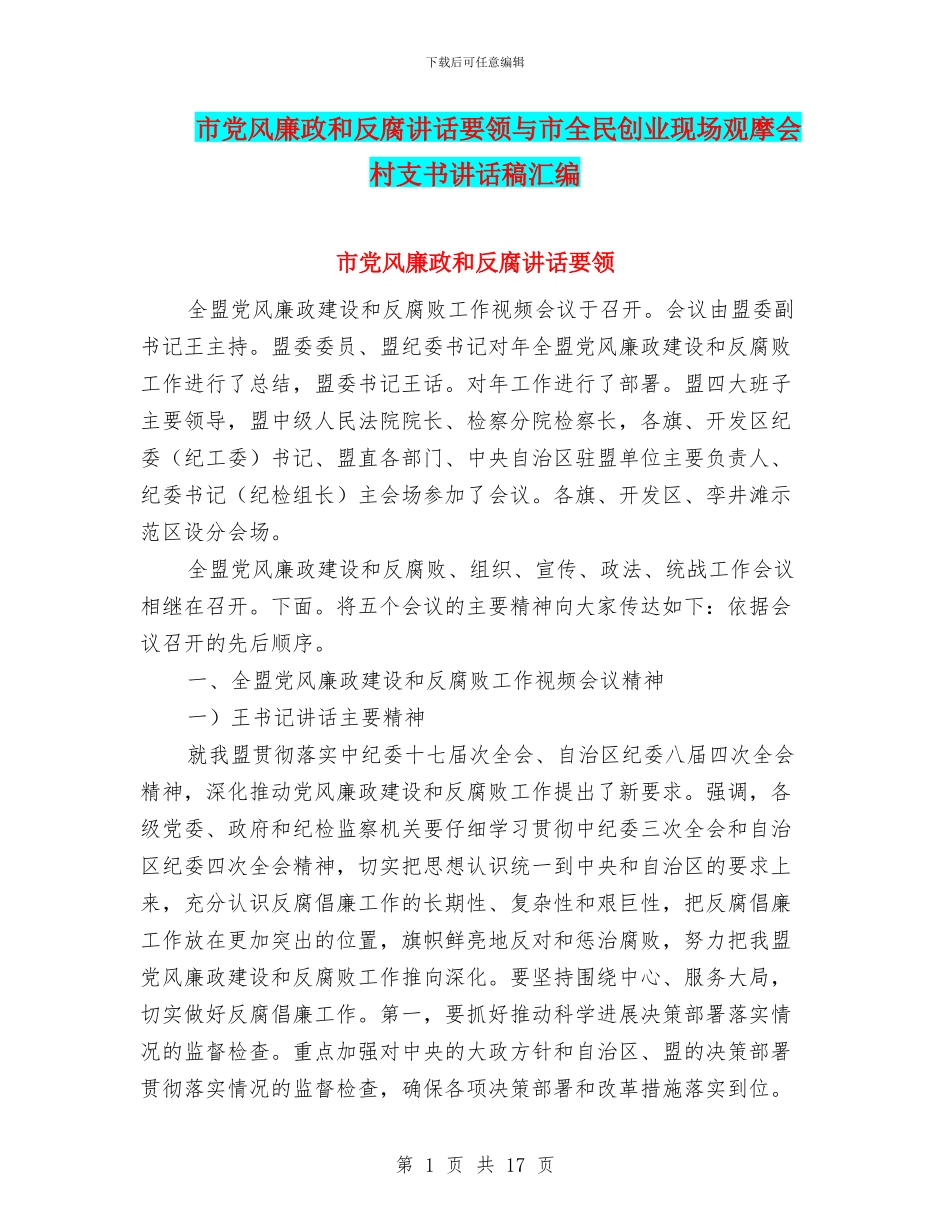 下载后可任意编辑

市党风廉政和反腐讲话要领与市全民创业现场观摩会村支书讲话稿汇编

市党风廉政和反腐讲话要领

全盟党风廉政建设和反腐败工作视频会议于召开。会议由盟委副书记王主持。盟委委员、盟纪委书记对年全盟党风廉政建设和反腐败工作进行了总结，盟委书记王话。对年工作进行了部署。盟四大班子主要领导，盟中级人民法院院长、检察分院检察长，各旗、开发区纪委（纪工委）书记、盟直各部门、中央自治区驻盟单位主要负责人、纪委书记（纪检组长）主会场参加了会议。各旗、开发区、孪井滩示范区设分会场。

全盟党风廉政建设和反腐败、组织、宣传、政法、统战工作会议相继在召开。下面。将五个会议的主要精神向大家传达如下：依据会议召开的先后顺序。

一、全盟党风廉政建设和反腐败工作视频会议精神

一）王书记讲话主要精神

就我盟贯彻落实中纪委十七届次全会、自治区纪委八届四次全会精神，深化推动党风廉政建设和反腐败工作提出了新要求。强调，各级党委、政府和纪检监察机关要仔细学习贯彻中纪委三次全会和自治区纪委四次全会精神，切实把思想认识统一到中央和自治区的要求上来，充分认识反腐倡廉工作的长期性、复杂性和艰巨性，把反腐倡廉工作放在更加突出的位置，旗帜鲜亮地反对和惩治腐败，努力把我盟党风廉政建设和反腐败工作推向深化。要坚持围绕中心、服务大局，切实做好反腐倡廉工作。第一，要抓好推动科学进展决策部署落实情况的监督检查。重点加强对中央的大政方针和自治区、盟的决策部署贯彻落实情况的监督检查，确保各项决策部署和改革措施落实到位。

第 1 页 共 17 页